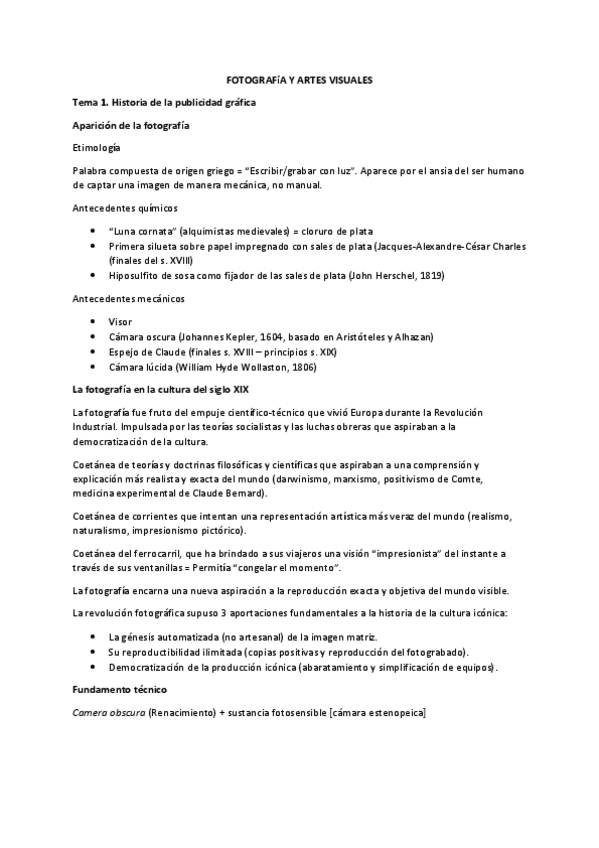 FOTOGRAFÍA Y ARTES VISUALES

Tema 1. Historia de la publicidad gráfica

Aparición de la fotografía

Etimología

Palabra compuesta de origen griego = "Escribir/grabar con luz". Aparece por el ansia del ser humano de captar una imagen de manera mecánica, no manual.

Antecedentes químicos

- "Luna cornata" (alquimistas medievales) = cloruro de plata
- Primera silueta sobre papel impregnado con sales de plata (Jacques-Alexandre-César Charles (finales del s. XVIII)
- Hiposulfito de sosa como fijador de las sales de plata (John Herschel, 1819)

Antecedentes mecánicos

- Visor
- Cámara oscura (Johannes Kepler, 1604, basado en Aristóteles y Alhazan)
- Espejo de Claude (finales s. XVIII – principios s. XIX)
- Cámara lúcida (William Hyde Wollaston, 1806)

La fotografía en la cultura del siglo XIX

La fotografía fue fruto del empuje científico-técnico que vivió Europa durante la Revolución Industrial. Impulsada por las teorías socialistas y las luchas obreras que aspiraban a la democratización de la cultura.

Coetánea de teorías y doctrinas filosóficas y científicas que aspiraban a una comprensión y explicación más realista y exacta del mundo (darwinismo, marxismo, positivismo de Comte, medicina experimental de Claude Bernard).

Coetánea de corrientes que intentan una representación artística más veraz del mundo (realismo, naturalismo, impresionismo pictórico).

Coetánea del ferrocarril, que ha brindado a sus viajeros una visión "impresionista" del instante a través de sus ventanillas = Permitía "congelar el momento".

La fotografía encarna una nueva aspiración a la reproducción exacta y objetiva del mundo visible.

La revolución fotográfica supuso 3 aportaciones fundamentales a la historia de la cultura icónica:

- La génesis automatizada (no artesanal) de la imagen matriz.
- Su reproductibilidad ilimitada (copias positivas y reproducción del fotograbado).
- Democratización de la producción icónica (abaratamiento y simplificación de equipos).

Fundamento técnico

Camera obscura (Renacimiento) + sustancia fotosensible [cámara estenopeica]